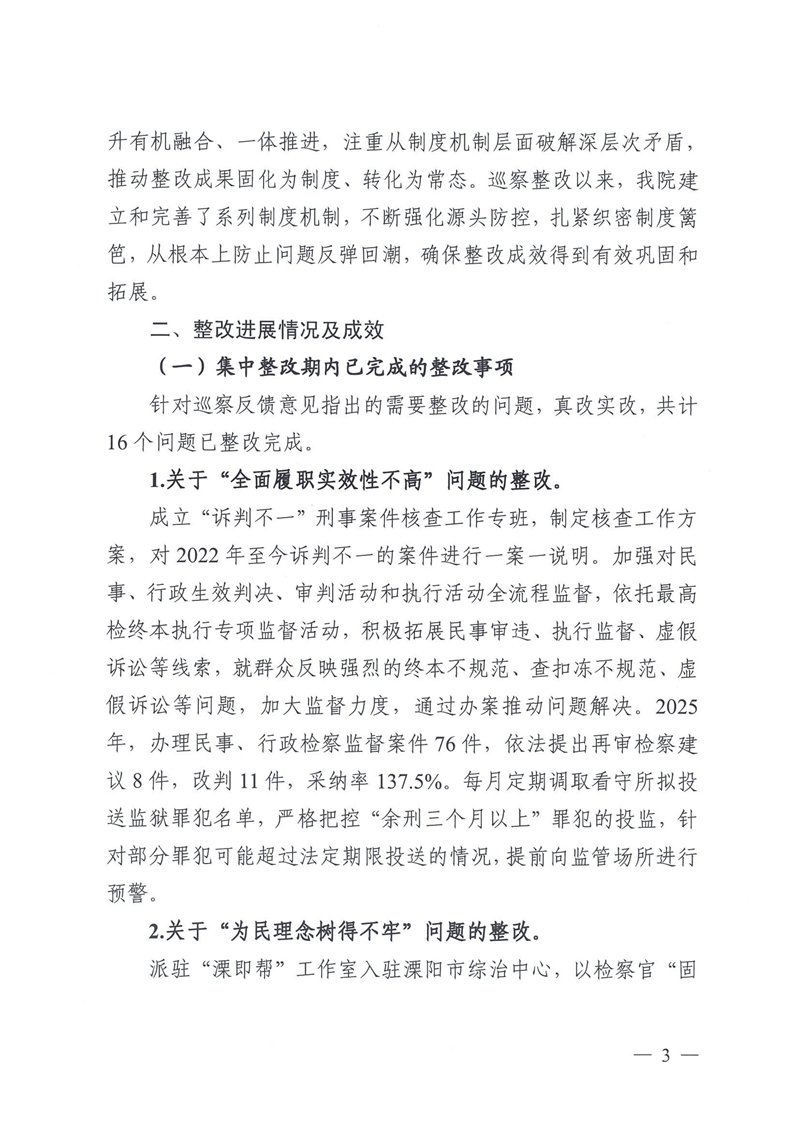 升有机融合、一体推进，注重从制度机制层面破解深层次矛盾，推动整改成果固化为制度、转化为常态。巡察整改以来，我院建立和完善了系列制度机制，不断强化源头防控，扎紧织密制度篱笆，从根本上防止问题反弹回潮，确保整改成效得到有效巩固和拓展。

二、整改进展情况及成效

（一）集中整改期内已完成的整改事项

针对巡察反馈意见指出的需要整改的问题，真改实改，共计16个问题已整改完成。

1.关于“全面履职实效性不高”问题的整改。

成立“诉判不一”刑事案件核查工作专班，制定核查工作方案，对2022年至今诉判不一的案件进行一案一说明。加强对民事、行政生效判决、审判活动和执行活动全流程监督，依托最高检终本执行专项监督活动，积极拓展民事审违、执行监督、虚假诉讼等线索，就群众反映强烈的终本不规范、查扣冻不规范、虚假诉讼等问题，加大监督力度，通过办案推动问题解决。2025年，办理民事、行政检察监督案件76件，依法提出再审检察建议8件，改判11件，采纳率137.5%。每月定期调取看守所拟投送监狱罪犯名单，严格把控“余刑三个月以上”罪犯的投监，针对部分罪犯可能超过法定期限投送的情况，提前向监管场所进行预警。

2.关于“为民理念树得不牢”问题的整改。

派驻“溧即帮”工作室入驻溧阳市综治中心，以检察官“固

— 3 —